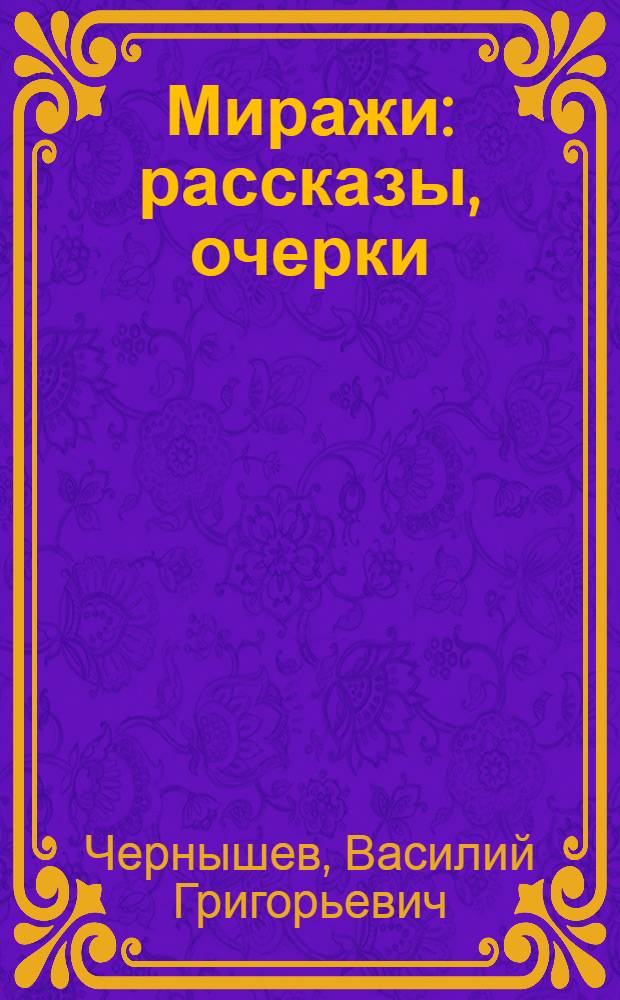 Миражи: рассказы, очерки

Чернышев, Василий Григорьевич